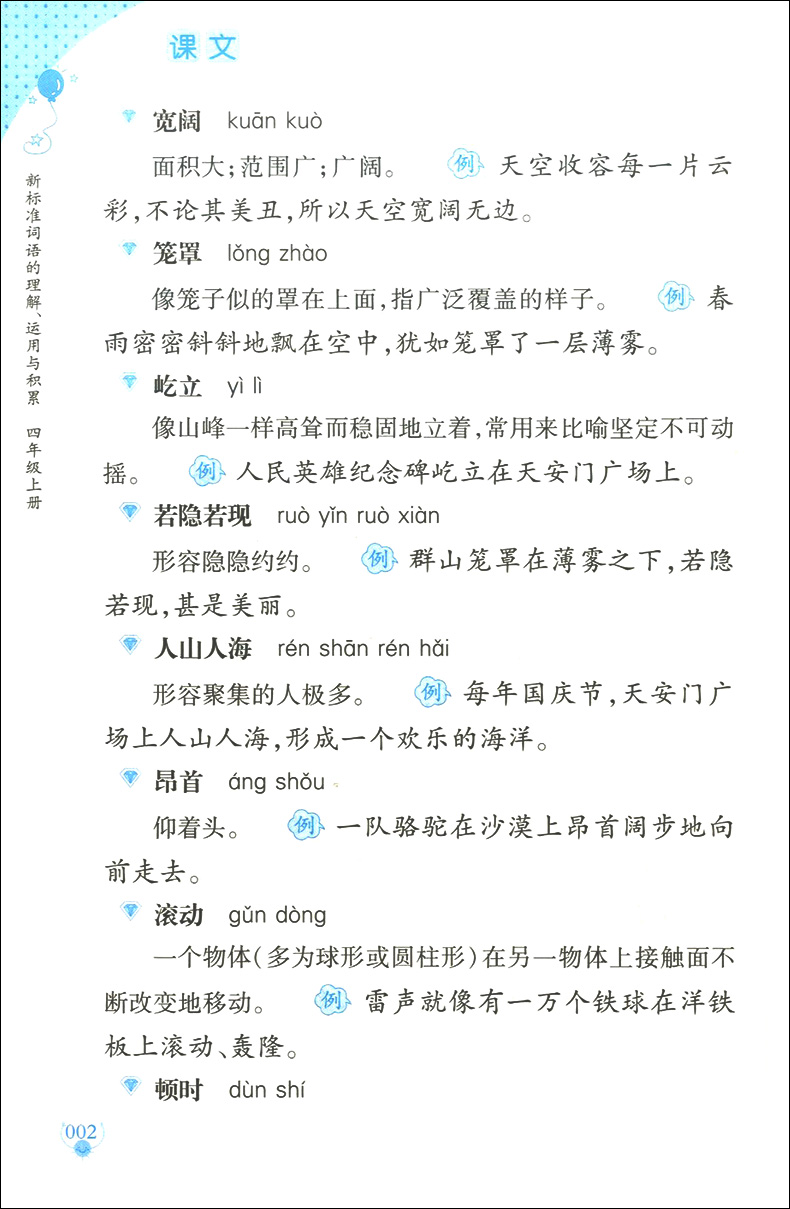 课文

新标准词语的理解、运用与积累 四年级上册

宽阔 kuān kuò

面积大;范围广;广阔。 例 天空收容每一片云彩,不论其美丑,所以天空宽阔无边。

笼罩 lǒng zhào

像笼子似的罩在上面,指广泛覆盖的样子。 例 春雨密密斜斜地飘在空中,犹如笼罩了一层薄雾。

屹立 yì lì

像山峰一样高耸而稳固地立着,常用来比喻坚定不可动摇。 例 人民英雄纪念碑屹立在天安门广场上。

若隐若现 ruò yǐn ruò xiàn

形容隐隐约约。 例 群山笼罩在薄雾之下,若隐若现,甚是美丽。

人山人海 rén shān rén hǎi

形容聚集的人极多。 例 每年国庆节,天安门广场上人山人海,形成一个欢乐的海洋。

昂首 áng shǒu

仰着头。 例 一队骆驼在沙漠上昂首阔步地向前走去。

滚动 gǔn dòng

一个物体(多为球形或圆柱形)在另一物体上接触面不断改变地移动。 例 雷声就像有一万个铁球在洋铁板上滚动、轰隆。

顿时 dùn shí

002